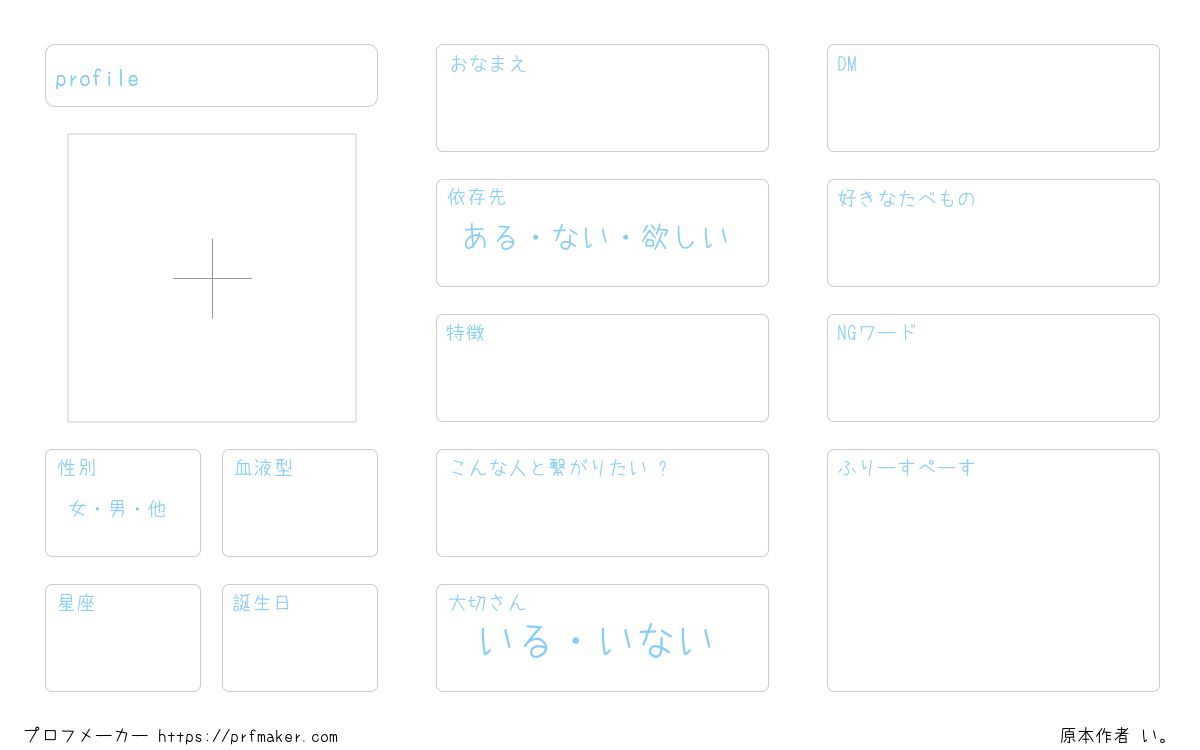 profile

性別

女・男・他

血液型

星座

誕生日

おなまえ

依存先

ある・ない・欲しい

特徴

こんな人と繋がりたい？

大切さん

いる・いない

DM

好きなたべもの

NGワード

ふりーすぺーす

プロフメーカー https://prfmaker.com

原本作者 い。